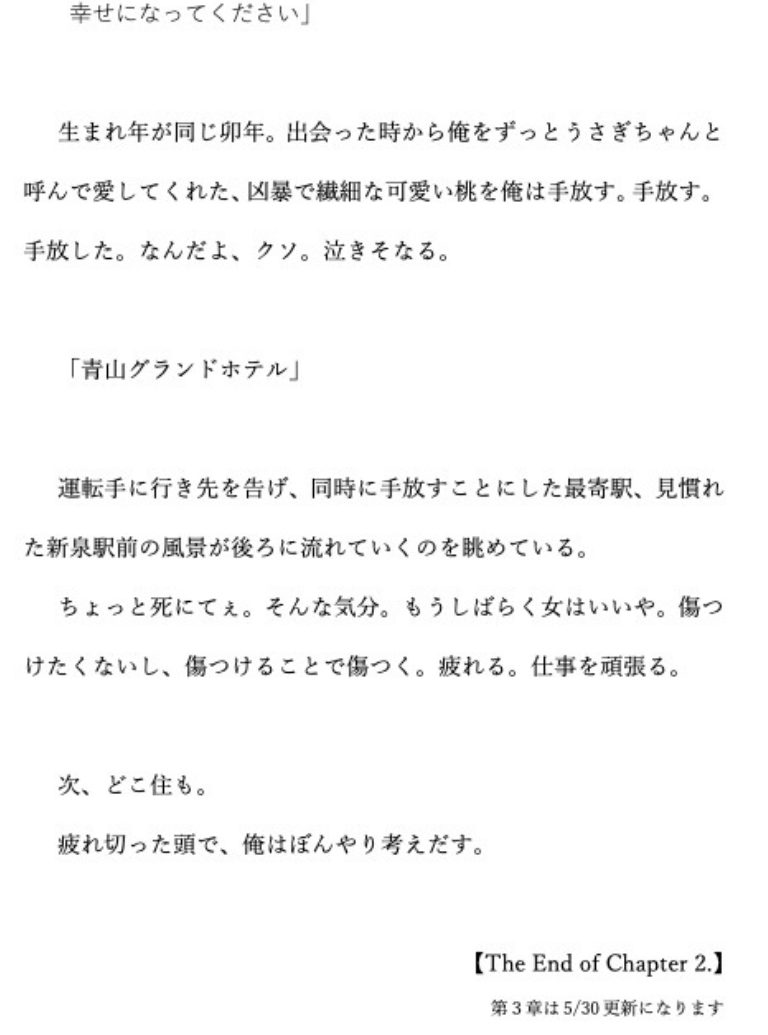 幸せになってください」

生まれ年が同じ卯年。出会った時から俺をずっとうさぎちゃんと呼んで愛してくれた、凶暴で繊細な可愛い桃を俺は手放す。手放す。手放した。なんだよ、クソ。泣きそなる。

「青山グランドホテル」

運転手に行き先を告げ、同時に手放すことにした最寄駅、見慣れた新泉駅前の風景が後ろに流れていくのを眺めている。

ちょっと死にてぇ。そんな気分。もうしばらく女はいいや。傷つけたくないし、傷つけることで傷つく。疲れる。仕事を頑張る。

次、どこ住も。

疲れ切った頭で、俺はぼんやり考えだす。

【The End of Chapter 2.】

第３章は5/30更新になります